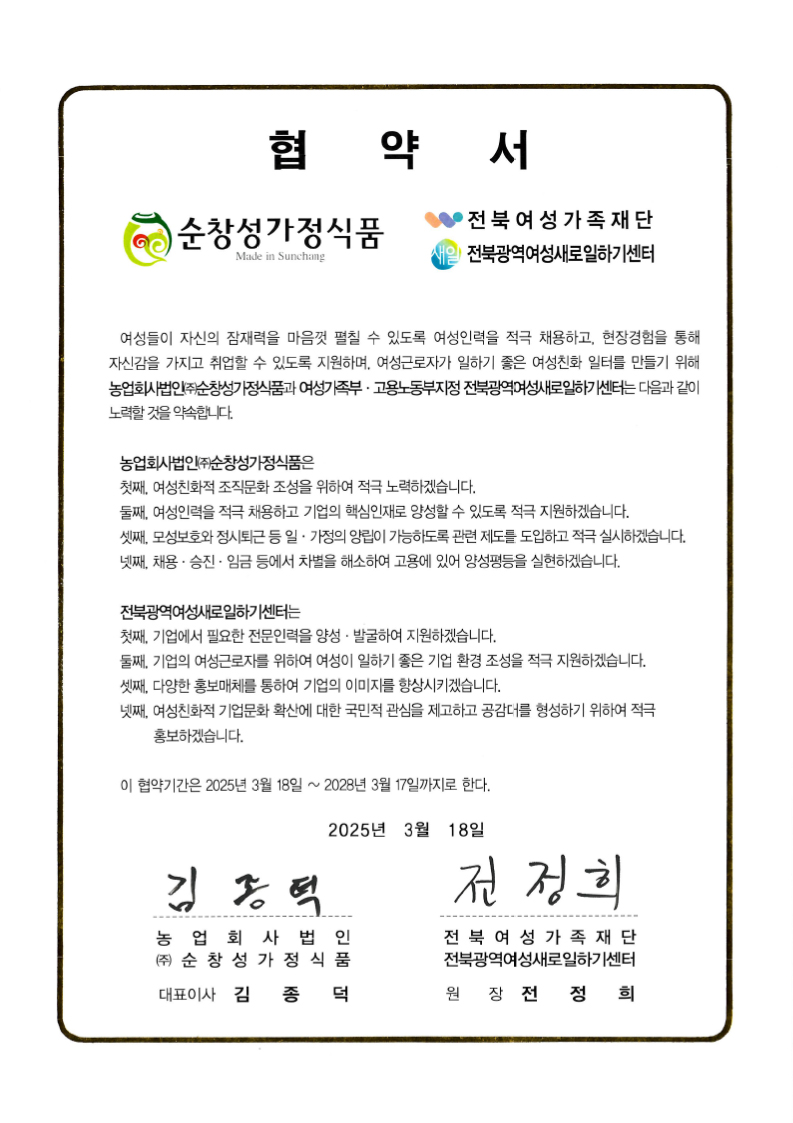 협 약 서

순창성가정식품
Made in Sunchang

전북여성가족재단
새일 전북광역여성새로일하기센터

여성들이 자신의 잠재력을 마음껏 펼칠 수 있도록 여성인력을 적극 채용하고, 현장경험을 통해 자신감을 가지고 취업할 수 있도록 지원하며, 여성근로자가 일하기 좋은 여성친화 일터를 만들기 위해 농업회사법인㈜순창성가정식품과 여성가족부 · 고용노동부지정 전북광역여성새로일하기센터는 다음과 같이 노력할 것을 약속합니다.

농업회사법인㈜순창성가정식품은
첫째, 여성친화적 조직문화 조성을 위하여 적극 노력하겠습니다.
둘째, 여성인력을 적극 채용하고 기업의 핵심인재로 양성할 수 있도록 적극 지원하겠습니다.
셋째, 모성보호와 정시퇴근 등 일 · 가정의 양립이 가능하도록 관련 제도를 도입하고 적극 실시하겠습니다.
넷째, 채용 · 승진 · 임금 등에서 차별을 해소하여 고용에 있어 양성평등을 실현하겠습니다.

전북광역여성새로일하기센터는
첫째, 기업에서 필요한 전문인력을 양성 · 발굴하여 지원하겠습니다.
둘째, 기업의 여성근로자를 위하여 여성이 일하기 좋은 기업 환경 조성을 적극 지원하겠습니다.
셋째, 다양한 홍보매체를 통하여 기업의 이미지를 향상시키겠습니다.
넷째, 여성친화적 기업문화 확산에 대한 국민적 관심을 제고하고 공감대를 형성하기 위하여 적극 홍보하겠습니다.

이 협약기간은 2025년 3월 18일 ~ 2028년 3월 17일까지로 한다.

2025년 3월 18일

김종덕
농 업 회 사 법 인
㈜ 순 창 성 가 정 식 품
대표이사 김 종 덕

전정희
전 북 여 성 가 족 재 단
전북광역여성새로일하기센터
원 장 전 정 희